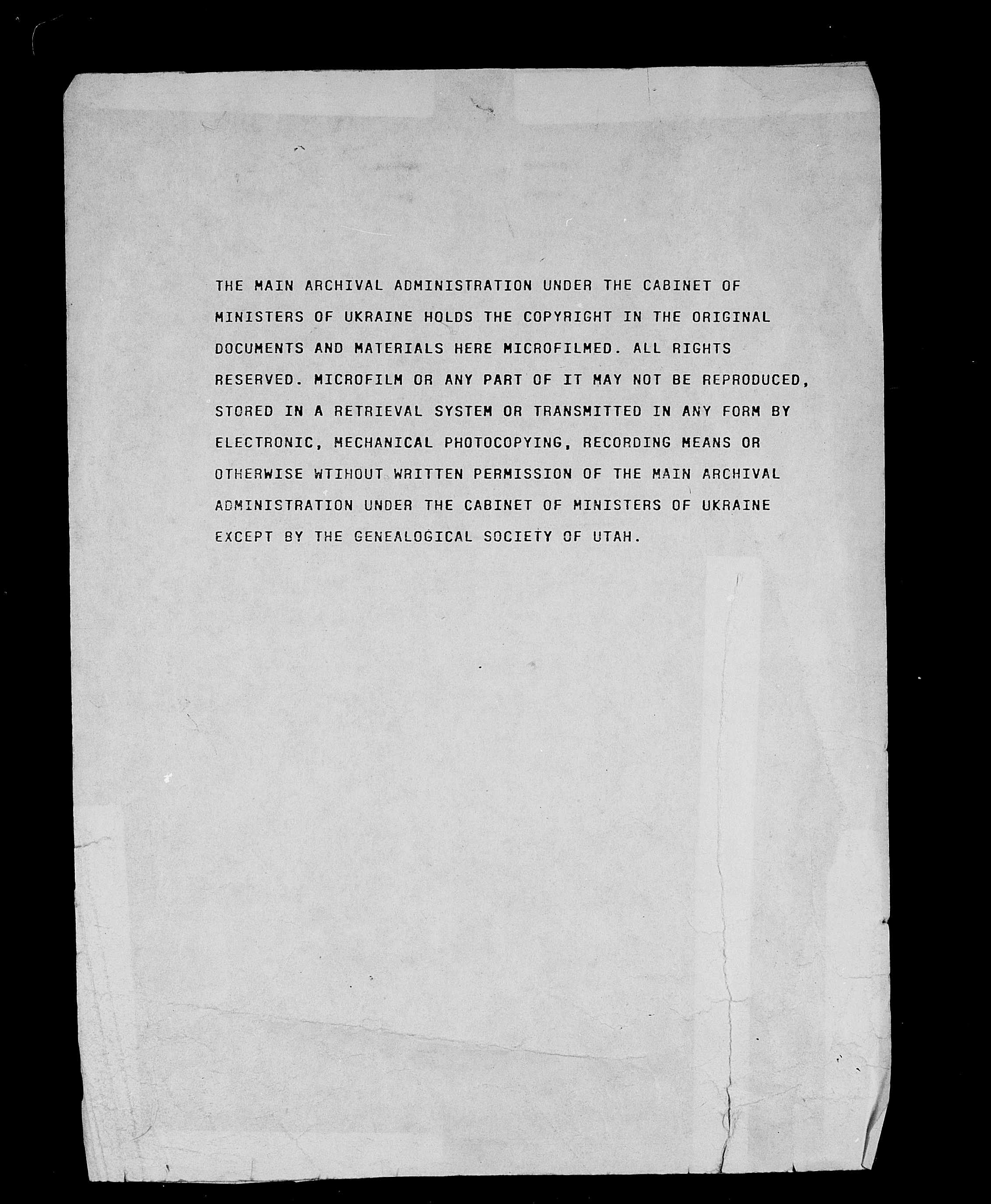 THE MAIN ARCHIVAL ADMINISTRATION UNDER THE CABINET OF MINISTERS OF UKRAINE HOLDS THE COPYRIGHT IN THE ORIGINAL DOCUMENTS AND MATERIALS HERE MICROFILMED. ALL RIGHTS RESERVED. MICROFILM OR ANY PART OF IT MAY NOT BE REPRODUCED, STORED IN A RETRIEVAL SYSTEM OR TRANSMITTED IN ANY FORM BY ELECTRONIC, MECHANICAL PHOTOCOPYING, RECORDING MEANS OR OTHERWISE WTIHOUT WRITTEN PERMISSION OF THE MAIN ARCHIVAL ADMINISTRATION UNDER THE CABINET OF MINISTERS OF UKRAINE EXCEPT BY THE GENEALOGICAL SOCIETY OF UTAH.